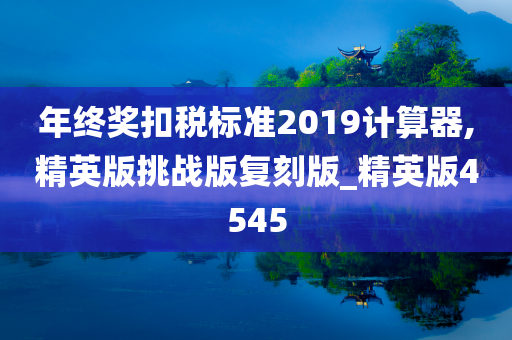 年终奖扣税标准2019计算器,精英版挑战版复刻版_精英版4545